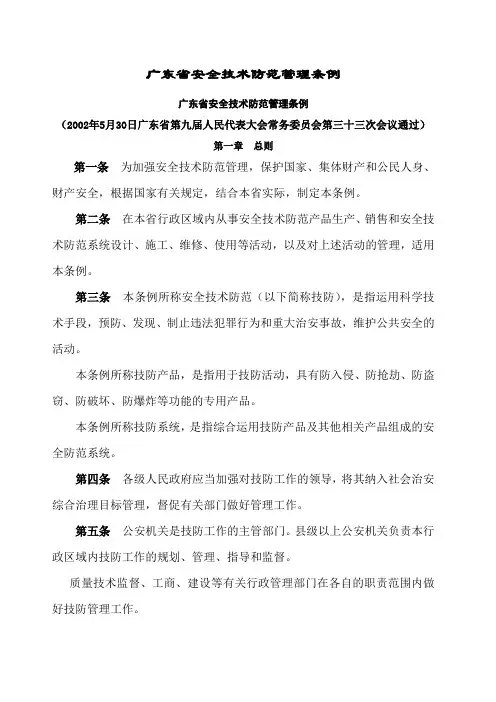 广东省安全技术防范管理条例

广东省安全技术防范管理条例

（2002年5月30日广东省第九届人民代表大会常务委员会第三十三次会议通过）

第一章　总则

第一条　为加强安全技术防范管理，保护国家、集体财产和公民人身、财产安全，根据国家有关规定，结合本省实际，制定本条例。

第二条　在本省行政区域内从事安全技术防范产品生产、销售和安全技术防范系统设计、施工、维修、使用等活动，以及对上述活动的管理，适用本条例。

第三条　本条例所称安全技术防范（以下简称技防），是指运用科学技术手段，预防、发现、制止违法犯罪行为和重大治安事故，维护公共安全的活动。

本条例所称技防产品，是指用于技防活动，具有防入侵、防抢劫、防盗窃、防破坏、防爆炸等功能的专用产品。

本条例所称技防系统，是指综合运用技防产品及其他相关产品组成的安全防范系统。

第四条　各级人民政府应当加强对技防工作的领导，将其纳入社会治安综合治理目标管理，督促有关部门做好管理工作。

第五条　公安机关是技防工作的主管部门。县级以上公安机关负责本行政区域内技防工作的规划、管理、指导和监督。

质量技术监督、工商、建设等有关行政管理部门在各自的职责范围内做好技防管理工作。